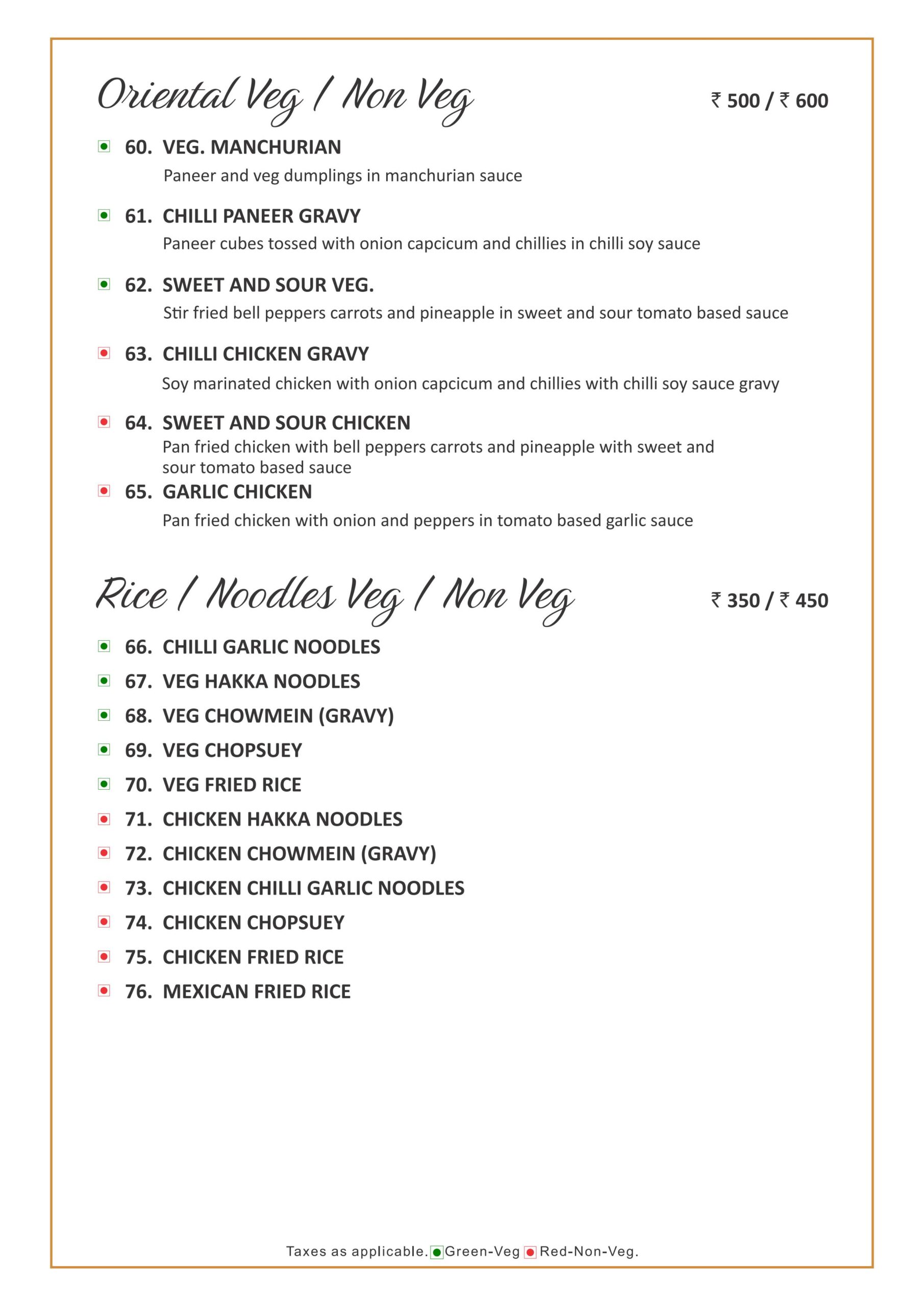 Oriental Veg / Non Veg ₹ 500 / ₹ 600

60. VEG. MANCHURIAN
Paneer and veg dumplings in manchurian sauce

61. CHILLI PANEER GRAVY
Paneer cubes tossed with onion capcicum and chillies in chilli soy sauce

62. SWEET AND SOUR VEG.
Stir fried bell peppers carrots and pineapple in sweet and sour tomato based sauce

63. CHILLI CHICKEN GRAVY
Soy marinated chicken with onion capcicum and chillies with chilli soy sauce gravy

64. SWEET AND SOUR CHICKEN
Pan fried chicken with bell peppers carrots and pineapple with sweet and sour tomato based sauce

65. GARLIC CHICKEN
Pan fried chicken with onion and peppers in tomato based garlic sauce

Rice / Noodles Veg / Non Veg ₹ 350 / ₹ 450

66. CHILLI GARLIC NOODLES
67. VEG HAKKA NOODLES
68. VEG CHOWMEIN (GRAVY)
69. VEG CHOPSUEY
70. VEG FRIED RICE
71. CHICKEN HAKKA NOODLES
72. CHICKEN CHOWMEIN (GRAVY)
73. CHICKEN CHILLI GARLIC NOODLES
74. CHICKEN CHOPSUEY
75. CHICKEN FRIED RICE
76. MEXICAN FRIED RICE

Taxes as applicable. Green-Veg Red-Non-Veg.